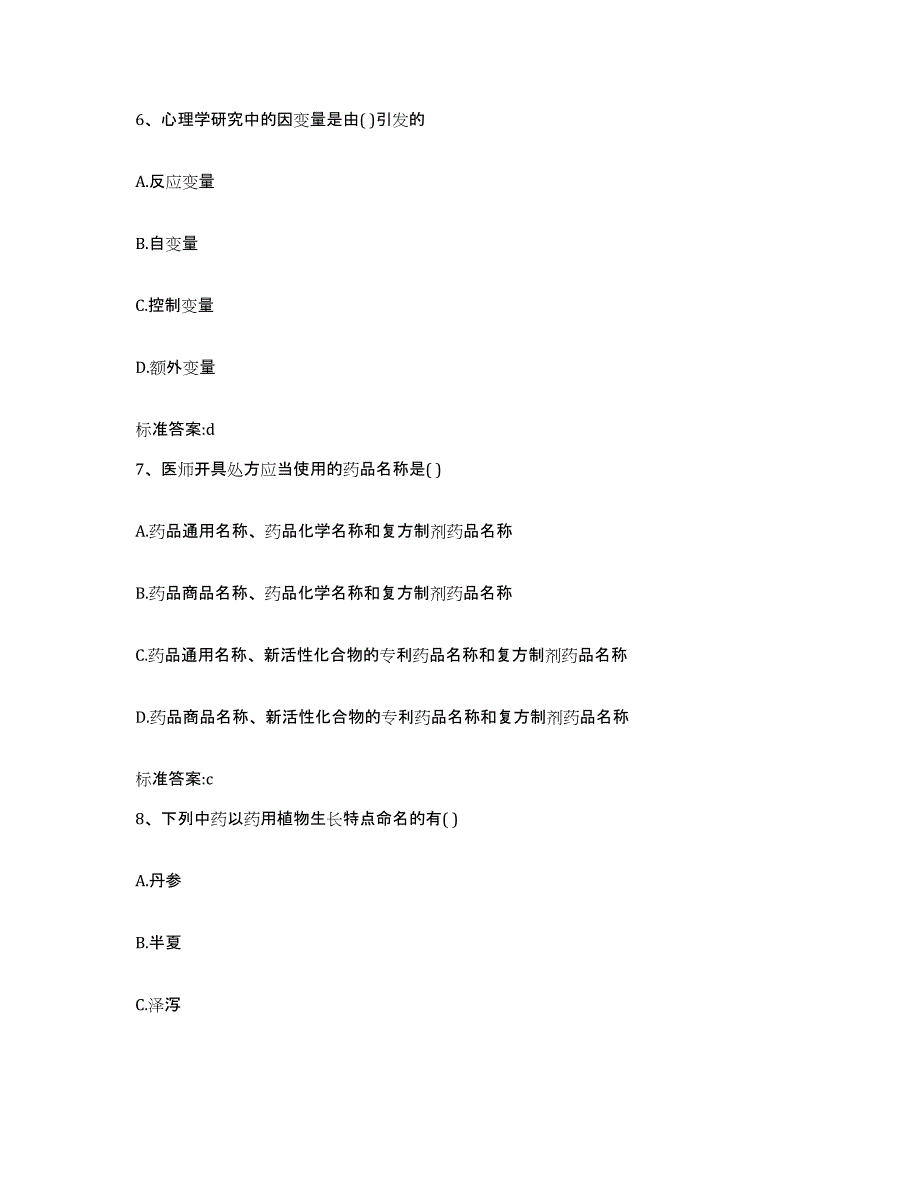 6、心理学研究中的因变量是由( )引发的

A.反应变量

B.自变量

C.控制变量

D.额外变量

标准答案:d

7、医师开具处方应当使用的药品名称是( )

A.药品通用名称、药品化学名称和复方制剂药品名称

B.药品商品名称、药品化学名称和复方制剂药品名称

C.药品通用名称、新活性化合物的专利药品名称和复方制剂药品名称

D.药品商品名称、新活性化合物的专利药品名称和复方制剂药品名称

标准答案:c

8、下列中药以药用植物生长特点命名的有( )

A.丹参

B.半夏

C.泽泻